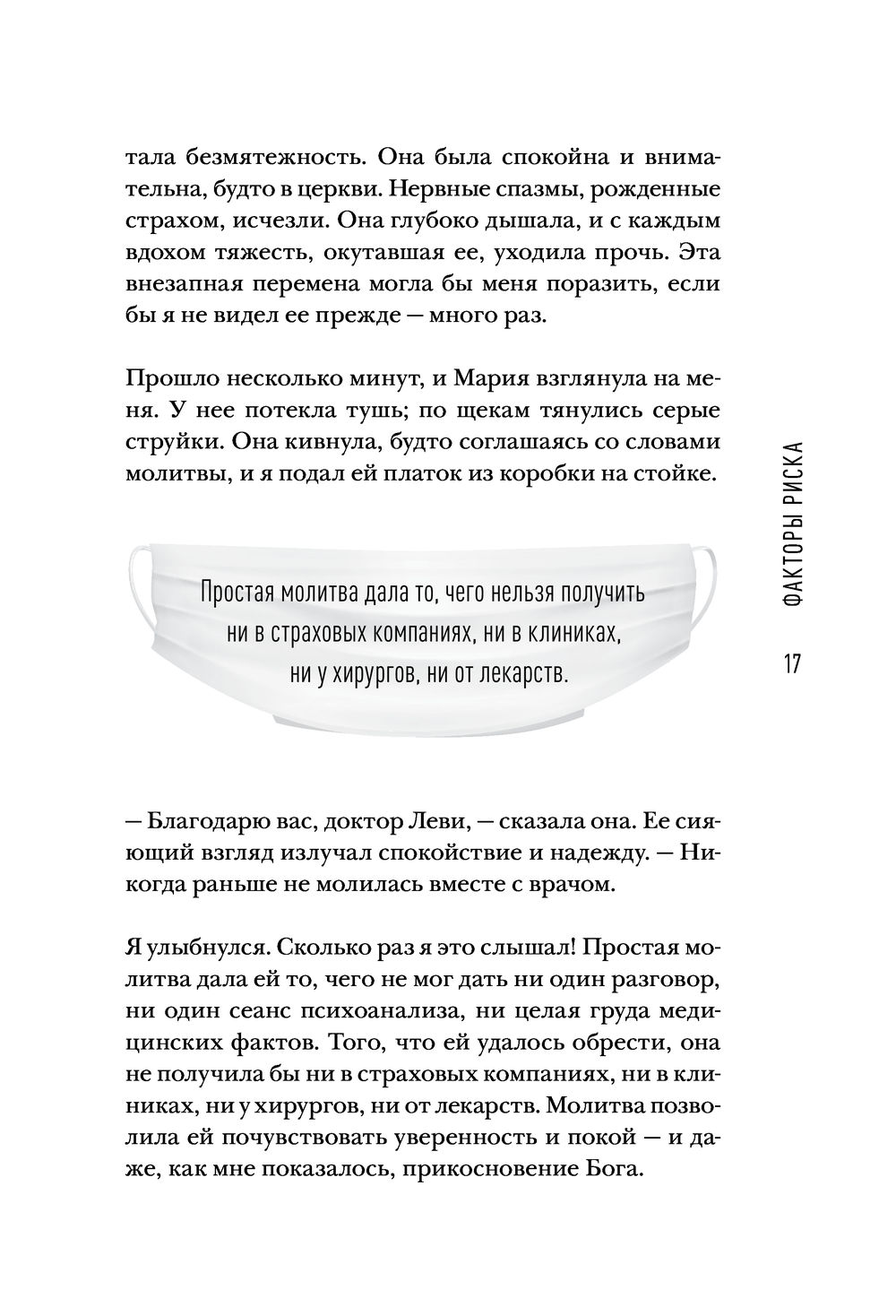 тала безмятежность. Она была спокойна и внимательна, будто в церкви. Нервные спазмы, рожденные страхом, исчезли. Она глубоко дышала, и с каждым вдохом тяжесть, окутавшая ее, уходила прочь. Эта внезапная перемена могла бы меня поразить, если бы я не видел ее прежде — много раз.

Прошло несколько минут, и Мария взглянула на меня. У нее потекла тушь; по щекам тянулись серые струйки. Она кивнула, будто соглашаясь со словами молитвы, и я подал ей платок из коробки на стойке.

Простая молитва дала то, чего нельзя получить ни в страховых компаниях, ни в клиниках, ни у хирургов, ни от лекарств.

— Благодарю вас, доктор Леви, — сказала она. Ее сияющий взгляд излучал спокойствие и надежду. — Никогда раньше не молилась вместе с врачом.

Я улыбнулся. Сколько раз я это слышал! Простая молитва дала ей то, чего не мог дать ни один разговор, ни один сеанс психоанализа, ни целая груда медицинских фактов. Того, что ей удалось обрести, она не получила бы ни в страховых компаниях, ни в клиниках, ни у хирургов, ни от лекарств. Молитва позволила ей почувствовать уверенность и покой — и даже, как мне показалось, прикосновение Бога.

ФАКТОРЫ РИСКА

17